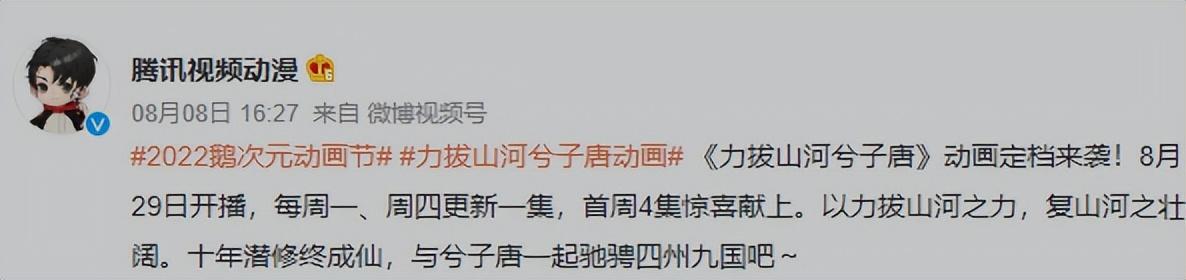 腾讯视频动漫

08月08日 16:27 来自 微博视频号

#2022鹅次元动画节# #力拔山河兮子唐动画# 《力拔山河兮子唐》动画定档来袭！8月29日开播，每周一、周四更新一集，首周4集惊喜献上。以力拔山河之力，复山河之壮阔。十年潜修终成仙，与兮子唐一起驰骋四州九国吧～